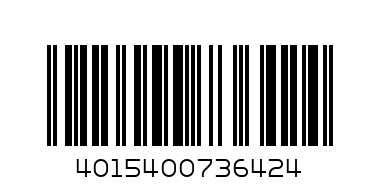 4015400736424